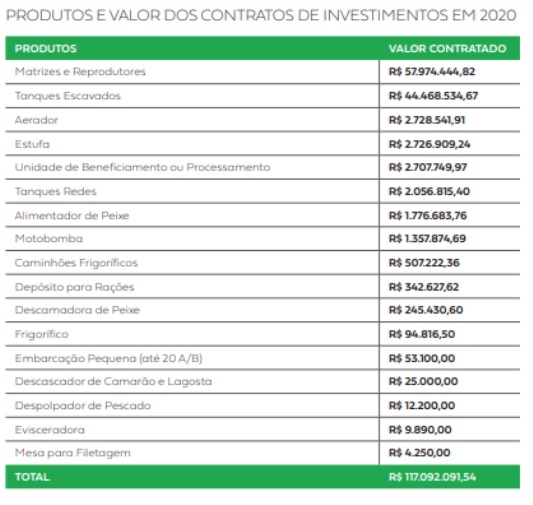 PRODUTOS E VALOR DOS CONTRATOS DE INVESTIMENTOS EM 2020

| PRODUTOS | VALOR CONTRATADO |
|---|---|
| Matrizes e Reprodutores | R$ 57.974.444,82 |
| Tanques Escavados | R$ 44.468.534,67 |
| Aerador | R$ 2.728.541,91 |
| Estufa | R$ 2.726.909,24 |
| Unidade de Beneficiamento ou Processamento | R$ 2.707.749,97 |
| Tanques Redes | R$ 2.056.815,40 |
| Alimentador de Peixe | R$ 1.776.683,76 |
| Motobomba | R$ 1.357.874,69 |
| Caminhões Frigoríficos | R$ 507.222,36 |
| Depósito para Rações | R$ 342.627,62 |
| Descamadora de Peixe | R$ 245.430,60 |
| Frigorífico | R$ 94.816,50 |
| Embarcação Pequena (até 20 A/B) | R$ 53.100,00 |
| Descascador de Camarão e Lagosta | R$ 25.000,00 |
| Despolpador de Pescado | R$ 12.200,00 |
| Evisceradora | R$ 9.890,00 |
| Mesa para Filetagem | R$ 4.250,00 |
| TOTAL | R$ 117.092.091,54 |